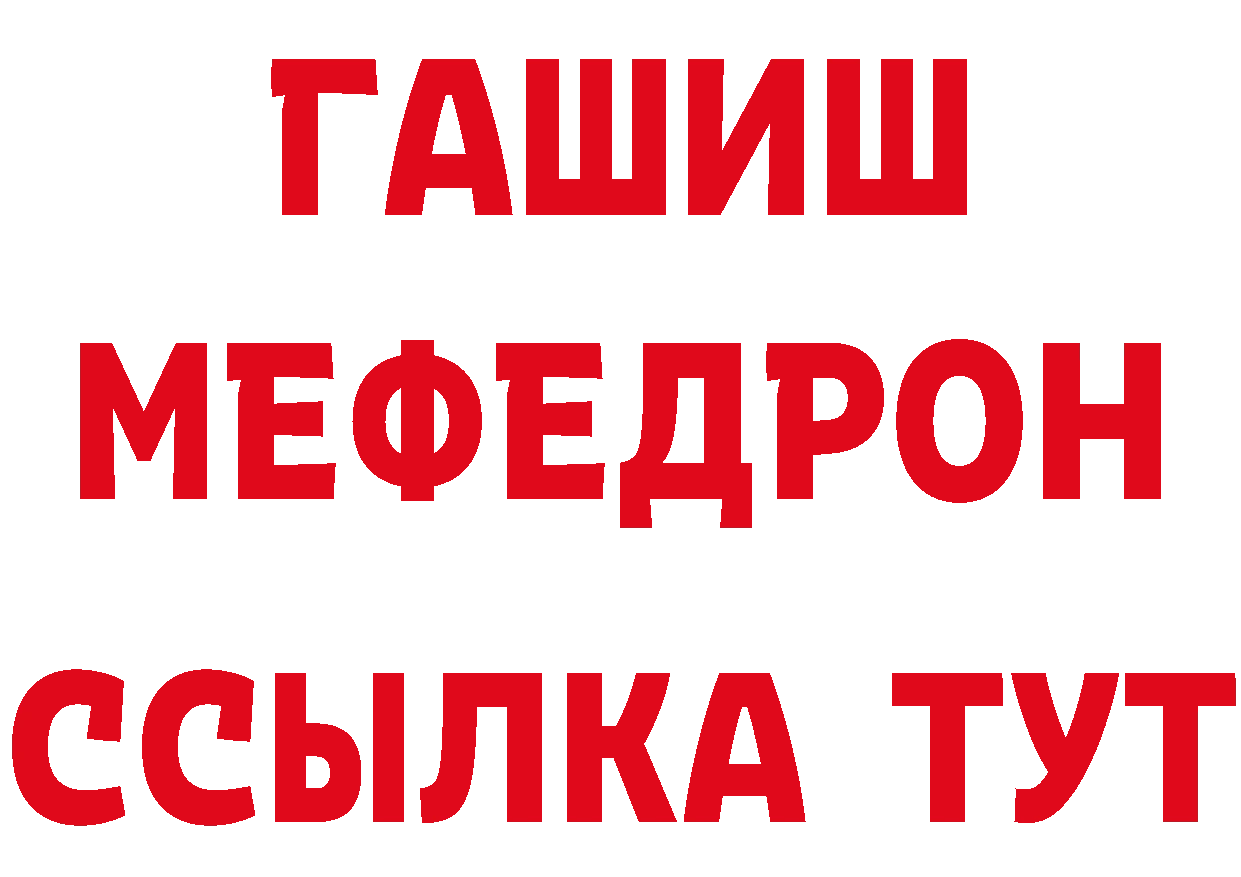 ГАШИШ
МЕФЕДРОН
ССЫЛКА ТУТ